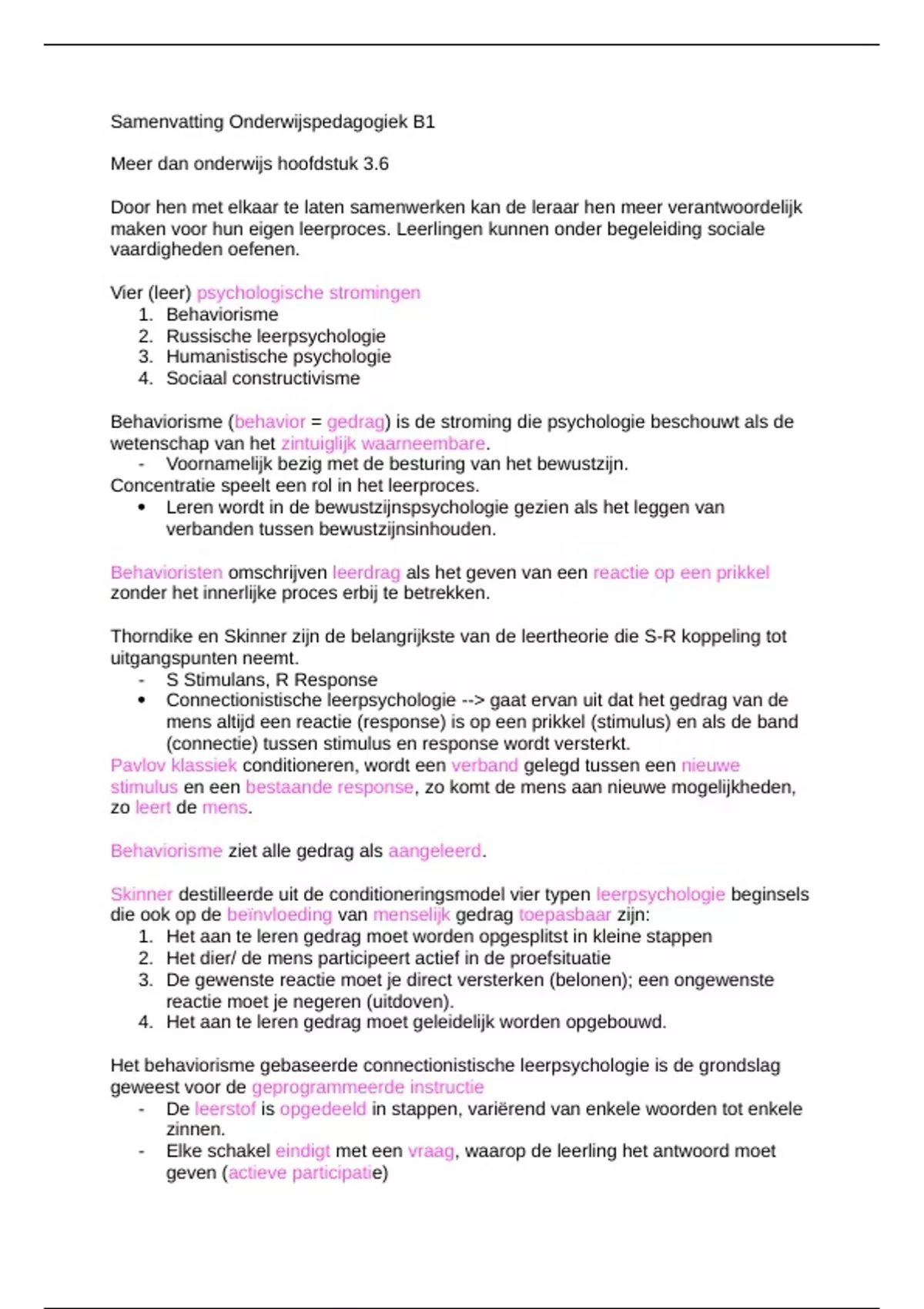 Samenvatting Onderwijspedagogiek B1

Meer dan onderwijs hoofdstuk 3.6

Door hen met elkaar te laten samenwerken kan de leraar hen meer verantwoordelijk maken voor hun eigen leerproces. Leerlingen kunnen onder begeleiding sociale vaardigheden oefenen.

Vier (leer) psychologische stromingen
1. Behaviorisme
2. Russische leerpsychologie
3. Humanistische psychologie
4. Sociaal constructivisme

Behaviorisme (behavior = gedrag) is de stroming die psychologie beschouwt als de wetenschap van het zintuiglijk waarneembare.
- Voornamelijk bezig met de besturing van het bewustzijn.
Concentratie speelt een rol in het leerproces.
• Leren wordt in de bewustzijnspsychologie gezien als het leggen van verbanden tussen bewustzijnsinhouden.

Behavioristen omschrijven leerdrag als het geven van een reactie op een prikkel zonder het innerlijke proces erbij te betrekken.

Thorndike en Skinner zijn de belangrijkste van de leertheorie die S-R koppeling tot uitgangspunten neemt.
- S Stimulans, R Response
• Connectionistische leerpsychologie --> gaat ervan uit dat het gedrag van de mens altijd een reactie (response) is op een prikkel (stimulus) en als de band (connectie) tussen stimulus en response wordt versterkt.
Pavlov klassiek conditioneren, wordt een verband gelegd tussen een nieuwe stimulus en een bestaande response, zo komt de mens aan nieuwe mogelijkheden, zo leert de mens.

Behaviorisme ziet alle gedrag als aangeleerd.

Skinner destilleerde uit de conditioneringsmodel vier typen leerpsychologie beginsels die ook op de beïnvloeding van menselijk gedrag toepasbaar zijn:
1. Het aan te leren gedrag moet worden opgesplitst in kleine stappen
2. Het dier/ de mens participeert actief in de proefsituatie
3. De gewenste reactie moet je direct versterken (belonen); een ongewenste reactie moet je negeren (uitdoven).
4. Het aan te leren gedrag moet geleidelijk worden opgebouwd.

Het behaviorisme gebaseerde connectionistische leerpsychologie is de grondslag geweest voor de geprogrammeerde instructie
- De leerstof is opgedeeld in stappen, variërend van enkele woorden tot enkele zinnen.
- Elke schakel eindigt met een vraag, waarop de leerling het antwoord moet geven (actieve participatie)